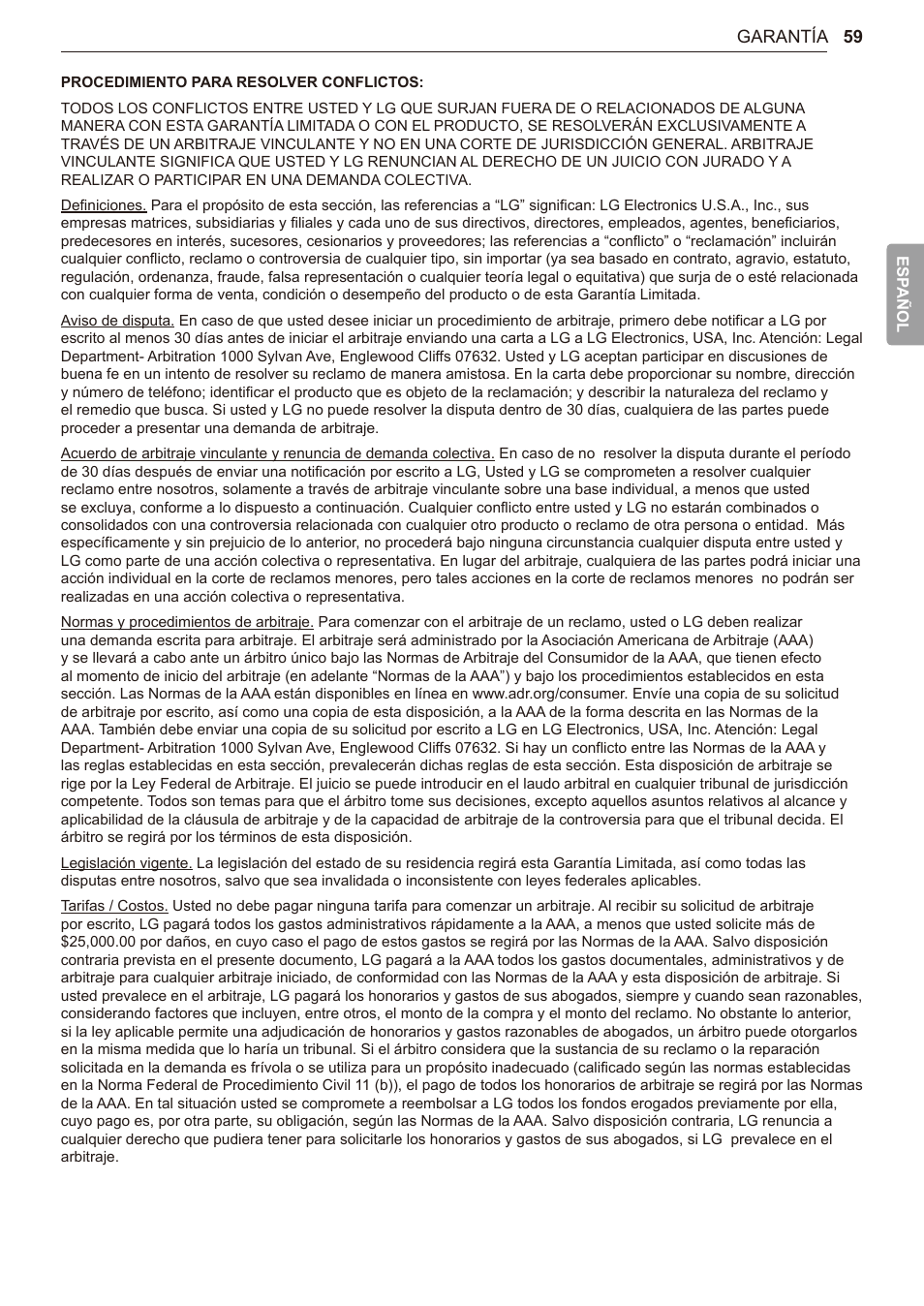 GARANTÍA 59

ESPAÑOL

PROCEDIMIENTO PARA RESOLVER CONFLICTOS:

TODOS LOS CONFLICTOS ENTRE USTED Y LG QUE SURJAN FUERA DE O RELACIONADOS DE ALGUNA MANERA CON ESTA GARANTÍA LIMITADA O CON EL PRODUCTO, SE RESOLVERÁN EXCLUSIVAMENTE A TRAVÉS DE UN ARBITRAJE VINCULANTE Y NO EN UNA CORTE DE JURISDICCIÓN GENERAL. ARBITRAJE VINCULANTE SIGNIFICA QUE USTED Y LG RENUNCIAN AL DERECHO DE UN JUICIO CON JURADO Y A REALIZAR O PARTICIPAR EN UNA DEMANDA COLECTIVA.

Definiciones. Para el propósito de esta sección, las referencias a “LG” significan: LG Electronics U.S.A., Inc., sus empresas matrices, subsidiarias y filiales y cada uno de sus directivos, directores, empleados, agentes, beneficiarios, predecesores en interés, sucesores, cesionarios y proveedores; las referencias a “conflicto” o “reclamación” incluirán cualquier conflicto, reclamo o controversia de cualquier tipo, sin importar (ya sea basado en contrato, agravio, estatuto, regulación, ordenanza, fraude, falsa representación o cualquier teoría legal o equitativa) que surja de o esté relacionada con cualquier forma de venta, condición o desempeño del producto o de esta Garantía Limitada.

Aviso de disputa. En caso de que usted desee iniciar un procedimiento de arbitraje, primero debe notificar a LG por escrito al menos 30 días antes de iniciar el arbitraje enviando una carta a LG a LG Electronics, USA, Inc. Atención: Legal Department- Arbitration 1000 Sylvan Ave, Englewood Cliffs 07632. Usted y LG aceptan participar en discusiones de buena fe en un intento de resolver su reclamo de manera amistosa. En la carta debe proporcionar su nombre, dirección y número de teléfono; identificar el producto que es objeto de la reclamación; y describir la naturaleza del reclamo y el remedio que busca. Si usted y LG no puede resolver la disputa dentro de 30 días, cualquiera de las partes puede proceder a presentar una demanda de arbitraje.

Acuerdo de arbitraje vinculante y renuncia de demanda colectiva. En caso de no resolver la disputa durante el período de 30 días después de enviar una notificación por escrito a LG, Usted y LG se comprometen a resolver cualquier reclamo entre nosotros, solamente a través de arbitraje vinculante sobre una base individual, a menos que usted se excluya, conforme a lo dispuesto a continuación. Cualquier conflicto entre usted y LG no estarán combinados o consolidados con una controversia relacionada con cualquier otro producto o reclamo de otra persona o entidad. Más específicamente y sin prejuicio de lo anterior, no procederá bajo ninguna circunstancia cualquier disputa entre usted y LG como parte de una acción colectiva o representativa. En lugar del arbitraje, cualquiera de las partes podrá iniciar una acción individual en la corte de reclamos menores, pero tales acciones en la corte de reclamos menores no podrán ser realizadas en una acción colectiva o representativa.

Normas y procedimientos de arbitraje. Para comenzar con el arbitraje de un reclamo, usted o LG deben realizar una demanda escrita para arbitraje. El arbitraje será administrado por la Asociación Americana de Arbitraje (AAA) y se llevará a cabo ante un árbitro único bajo las Normas de Arbitraje del Consumidor de la AAA, que tienen efecto al momento de inicio del arbitraje (en adelante “Normas de la AAA”) y bajo los procedimientos establecidos en esta sección. Las Normas de la AAA están disponibles en línea en www.adr.org/consumer. Envíe una copia de su solicitud de arbitraje por escrito, así como una copia de esta disposición, a la AAA de la forma descrita en las Normas de la AAA. También debe enviar una copia de su solicitud por escrito a LG en LG Electronics, USA, Inc. Atención: Legal Department- Arbitration 1000 Sylvan Ave, Englewood Cliffs 07632. Si hay un conflicto entre las Normas de la AAA y las reglas establecidas en esta sección, prevalecerán dichas reglas de esta sección. Esta disposición de arbitraje se rige por la Ley Federal de Arbitraje. El juicio se puede introducir en el laudo arbitral en cualquier tribunal de jurisdicción competente. Todos son temas para que el árbitro tome sus decisiones, excepto aquellos asuntos relativos al alcance y aplicabilidad de la cláusula de arbitraje y de la capacidad de arbitraje de la controversia para que el tribunal decida. El árbitro se regirá por los términos de esta disposición.

Legislación vigente. La legislación del estado de su residencia regirá esta Garantía Limitada, así como todas las disputas entre nosotros, salvo que sea invalidada o inconsistente con leyes federales aplicables.

Tarifas / Costos. Usted no debe pagar ninguna tarifa para comenzar un arbitraje. Al recibir su solicitud de arbitraje por escrito, LG pagará todos los gastos administrativos rápidamente a la AAA, a menos que usted solicite más de $25,000.00 por daños, en cuyo caso el pago de estos gastos se regirá por las Normas de la AAA. Salvo disposición contraria prevista en el presente documento, LG pagará a la AAA todos los gastos documentales, administrativos y de arbitraje para cualquier arbitraje iniciado, de conformidad con las Normas de la AAA y esta disposición de arbitraje. Si usted prevalece en el arbitraje, LG pagará los honorarios y gastos de sus abogados, siempre y cuando sean razonables, considerando factores que incluyen, entre otros, el monto de la compra y el monto del reclamo. No obstante lo anterior, si la ley aplicable permite una adjudicación de honorarios y gastos razonables de abogados, un árbitro puede otorgarlos en la misma medida que lo haría un tribunal. Si el árbitro considera que la sustancia de su reclamo o la reparación solicitada en la demanda es frívola o se utiliza para un propósito inadecuado (calificado según las normas establecidas en la Norma Federal de Procedimiento Civil 11 (b)), el pago de todos los honorarios de arbitraje se regirá por las Normas de la AAA. En tal situación usted se compromete a reembolsar a LG todos los fondos erogados previamente por ella, cuyo pago es, por otra parte, su obligación, según las Normas de la AAA. Salvo disposición contraria, LG renuncia a cualquier derecho que pudiera tener para solicitarle los honorarios y gastos de sus abogados, si LG prevalece en el arbitraje.